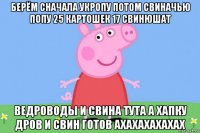 БЕРЁМ СНАЧАЛА УКРОПУ ПОТОМ СВИНАЧЬЮ ПОПУ 25 КАРТОШЕК 17 СВИНЮШАТ

ВЕДРОВОДЫ И СВИНА ТУТА А ХАПКУ ДРОВ И СВИН ГОТОВ АХАХАХАХАХАХ